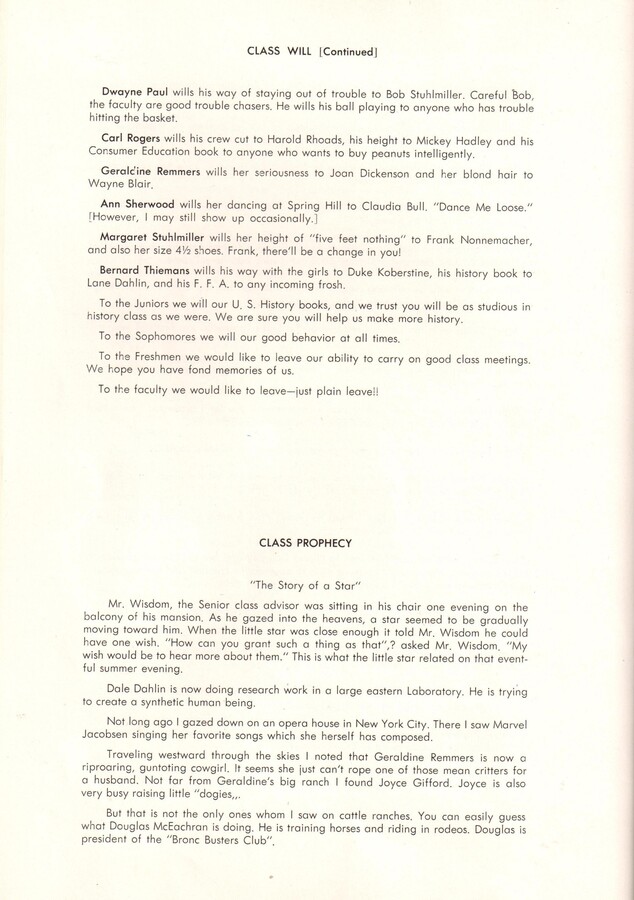 CLASS WILL [Continued]

Dwayne Paul wills his way of staying out of trouble to Bob Stuhlmiller. Careful Bob, the faculty are good trouble chasers. He wills his ball playing to anyone who has trouble hitting the basket.

Carl Rogers wills his crew cut to Harold Rhoads, his height to Mickey Hadley and his Consumer Education book to anyone who wants to buy peanuts intelligently.

Geraldine Remmers wills her seriousness to Joan Dickenson and her blond hair to Wayne Blair.

Ann Sherwood wills her dancing at Spring Hill to Claudia Bull. "Dance Me Loose." [However, I may still show up occasionally.]

Margaret Stuhlmiller wills her height of "five feet nothing" to Frank Nonnemacher, and also her size 4½ shoes. Frank, there'll be a change in you!

Bernard Thiemans wills his way with the girls to Duke Koberstine, his history book to Lane Dahlin, and his F. F. A. to any incoming frosh.

To the Juniors we will our U. S. History books, and we trust you will be as studious in history class as we were. We are sure you will help us make more history.

To the Sophomores we will our good behavior at all times.

To the Freshmen we would like to leave our ability to carry on good class meetings. We hope you have fond memories of us.

To the faculty we would like to leave—just plain leave!!

CLASS PROPHECY

"The Story of a Star"

Mr. Wisdom, the Senior class advisor was sitting in his chair one evening on the balcony of his mansion. As he gazed into the heavens, a star seemed to be gradually moving toward him. When the little star was close enough it told Mr. Wisdom he could have one wish. "How can you grant such a thing as that",? asked Mr. Wisdom. "My wish would be to hear more about them." This is what the little star related on that eventful summer evening.

Dale Dahlin is now doing research work in a large eastern Laboratory. He is trying to create a synthetic human being.

Not long ago I gazed down on an opera house in New York City. There I saw Marvel Jacobsen singing her favorite songs which she herself has composed.

Traveling westward through the skies I noted that Geraldine Remmers is now a riproaring, guntoting cowgirl. It seems she just can't rope one of those mean critters for a husband. Not far from Geraldine's big ranch I found Joyce Gifford. Joyce is also very busy raising little "dogies,,.

But that is not the only ones whom I saw on cattle ranches. You can easily guess what Douglas McEachran is doing. He is training horses and riding in rodeos. Douglas is president of the "Bronc Busters Club".